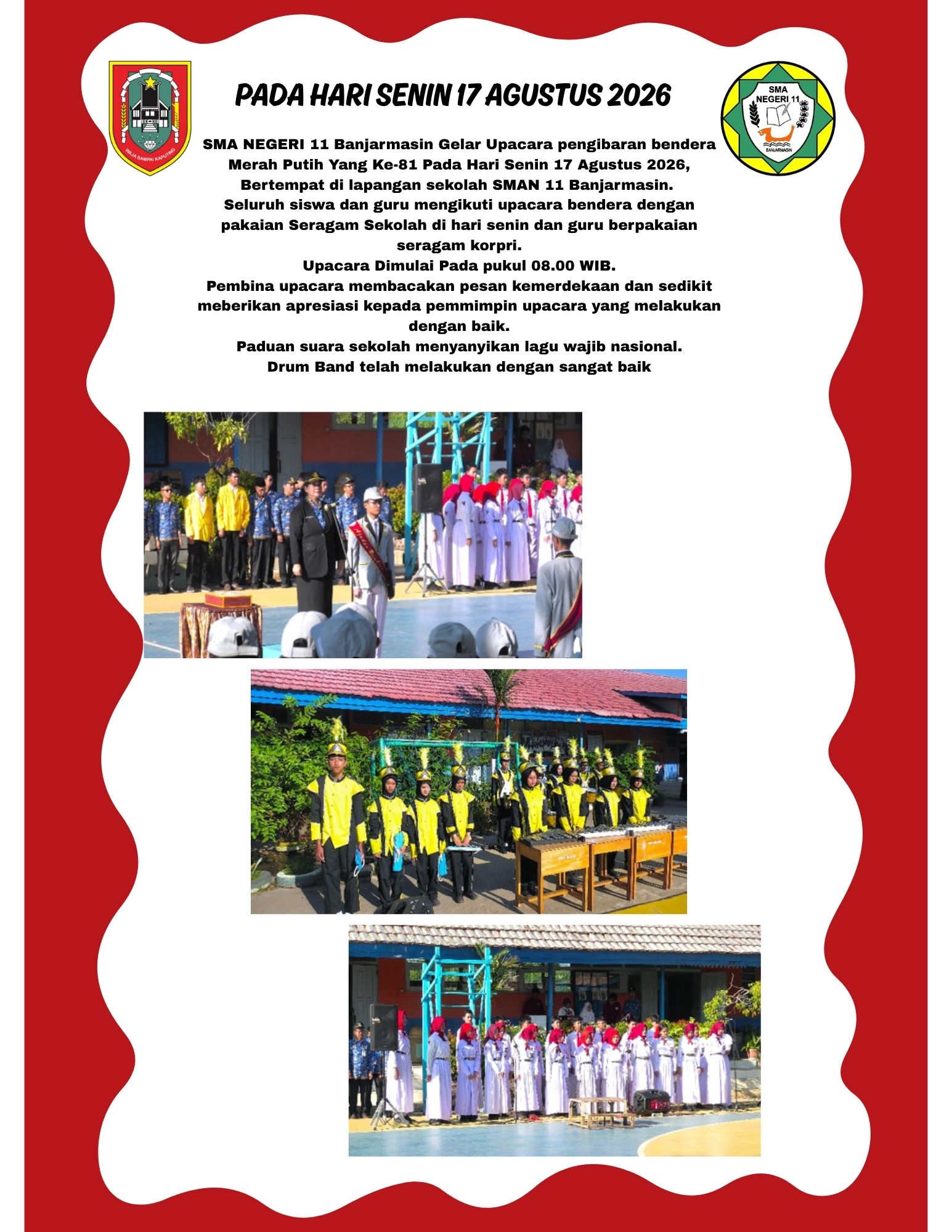 WAJA SAMPAI KAPUTING

PADA HARI SENIN 17 AGUSTUS 2026

SMA NEGERI 11 BANJARMASIN

SMA NEGERI 11 Banjarmasin Gelar Upacara pengibaran bendera Merah Putih Yang Ke-81 Pada Hari Senin 17 Agustus 2026, Bertempat di lapangan sekolah SMAN 11 Banjarmasin.
Seluruh siswa dan guru mengikuti upacara bendera dengan pakaian Seragam Sekolah di hari senin dan guru berpakaian seragam korpri.
Upacara Dimulai Pada pukul 08.00 WIB.
Pembina upacara membacakan pesan kemerdekaan dan sedikit meberikan apresiasi kepada pemmimpin upacara yang melakukan dengan baik.
Paduan suara sekolah menyanyikan lagu wajib nasional.
Drum Band telah melakukan dengan sangat baik